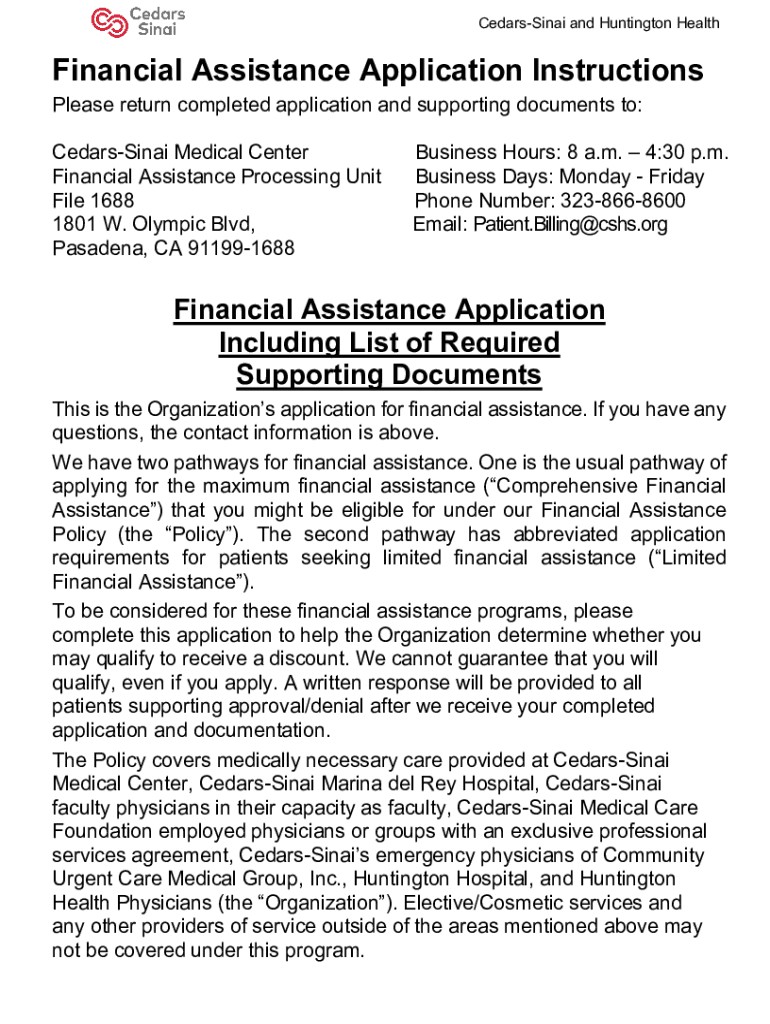 Cedars Sinai

Cedars-Sinai and Huntington Health

Financial Assistance Application Instructions

Please return completed application and supporting documents to:

Cedars-Sinai Medical Center
Financial Assistance Processing Unit
File 1688
1801 W. Olympic Blvd,
Pasadena, CA 91199-1688

Business Hours: 8 a.m. – 4:30 p.m.
Business Days: Monday - Friday
Phone Number: 323-866-8600
Email: Patient.Billing@cshs.org

Financial Assistance Application Including List of Required Supporting Documents

This is the Organization's application for financial assistance. If you have any questions, the contact information is above.

We have two pathways for financial assistance. One is the usual pathway of applying for the maximum financial assistance ("Comprehensive Financial Assistance") that you might be eligible for under our Financial Assistance Policy (the "Policy"). The second pathway has abbreviated application requirements for patients seeking limited financial assistance ("Limited Financial Assistance").

To be considered for these financial assistance programs, please complete this application to help the Organization determine whether you may qualify to receive a discount. We cannot guarantee that you will qualify, even if you apply. A written response will be provided to all patients supporting approval/denial after we receive your completed application and documentation.

The Policy covers medically necessary care provided at Cedars-Sinai Medical Center, Cedars-Sinai Marina del Rey Hospital, Cedars-Sinai faculty physicians in their capacity as faculty, Cedars-Sinai Medical Care Foundation employed physicians or groups with an exclusive professional services agreement, Cedars-Sinai's emergency physicians of Community Urgent Care Medical Group, Inc., Huntington Hospital, and Huntington Health Physicians (the "Organization"). Elective/Cosmetic services and any other providers of service outside of the areas mentioned above may not be covered under this program.